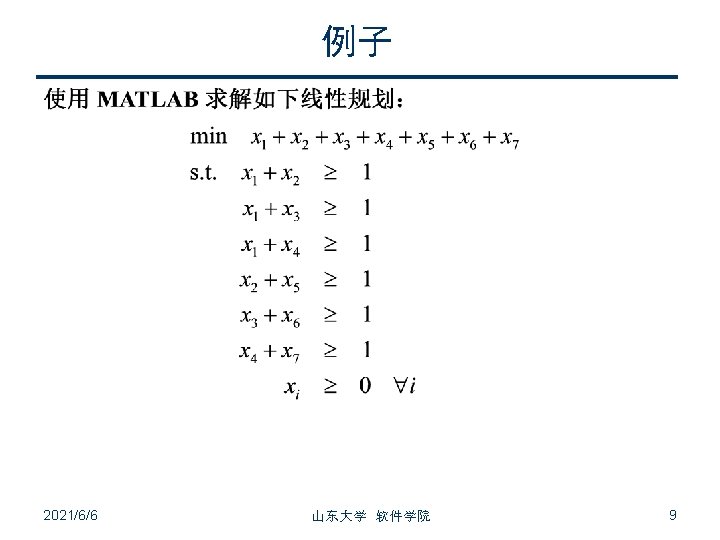 例子

使用 MATLAB 求解如下线性规划：

min $x_1 + x_2 + x_3 + x_4 + x_5 + x_6 + x_7$

s.t. $x_1 + x_2 \geq 1$

$x_1 + x_3 \geq 1$

$x_1 + x_4 \geq 1$

$x_2 + x_5 \geq 1$

$x_3 + x_6 \geq 1$

$x_4 + x_7 \geq 1$

$x_i \geq 0 \quad \forall i$

2021/6/6 山东大学 软件学院 9